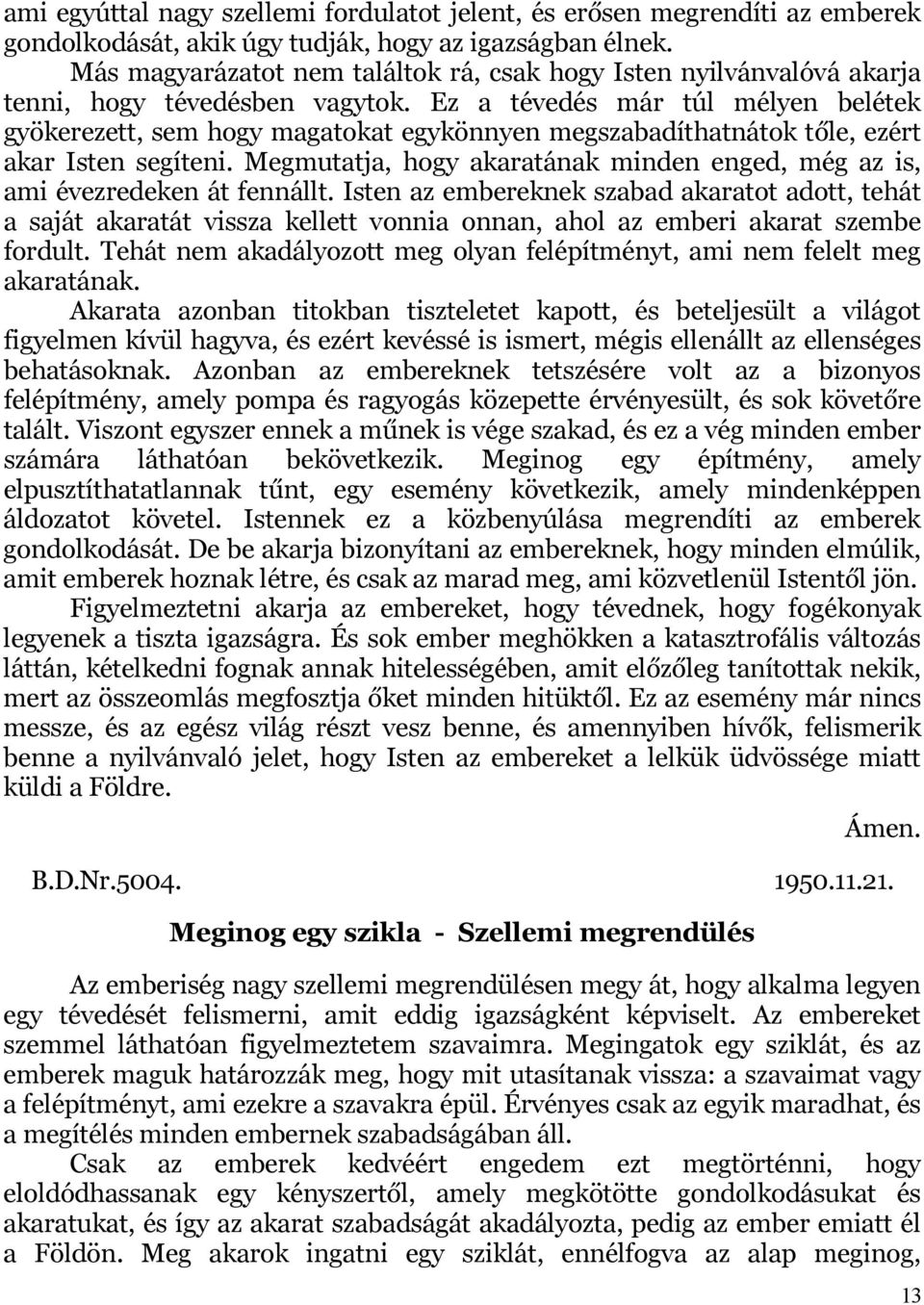 ami egyúttal nagy szellemi fordulatot jelent, és erősen megrendíti az emberek gondolkodását, akik úgy tudják, hogy az igazságban élnek.

Más magyarázatot nem találtok rá, csak hogy Isten nyilvánvalóvá akarja tenni, hogy tévedésben vagytok. Ez a tévedés már túl mélyen belétek gyökerezett, sem hogy magatokat egykönnyen megszabadíthatnátok tőle, ezért akar Isten segíteni. Megmutatja, hogy akaratának minden enged, még az is, ami évezredeken át fennállt. Isten az embereknek szabad akaratot adott, tehát a saját akaratát vissza kellett vonnia onnan, ahol az emberi akarat szembe fordult. Tehát nem akadályozott meg olyan felépítményt, ami nem felelt meg akaratának.

Akarata azonban titokban tiszteletet kapott, és beteljesült a világot figyelmen kívül hagyva, és ezért kevéssé is ismert, mégis ellenállt az ellenséges behatásoknak. Azonban az embereknek tetszésére volt az a bizonyos felépítmény, amely pompa és ragyogás közepette érvényesült, és sok követőre talált. Viszont egyszer ennek a műnek is vége szakad, és ez a vég minden ember számára láthatóan bekövetkezik. Meginog egy építmény, amely elpusztíthatatlannak tűnt, egy esemény következik, amely mindenképpen áldozatot követel. Istennek ez a közbenyúlása megrendíti az emberek gondolkodását. De be akarja bizonyítani az embereknek, hogy minden elmúlik, amit emberek hoznak létre, és csak az marad meg, ami közvetlenül Istentől jön.

Figyelmeztetni akarja az embereket, hogy tévednek, hogy fogékonyak legyenek a tiszta igazságra. És sok ember meghökken a katasztrofális változás láttán, kételkedni fognak annak hitelességében, amit előzőleg tanítottak nekik, mert az összeomlás megfosztja őket minden hitüktől. Ez az esemény már nincs messze, és az egész világ részt vesz benne, és amennyiben hívők, felismerik benne a nyilvánvaló jelet, hogy Isten az embereket a lelkük üdvössége miatt küldi a Földre.

Ámen.

B.D.Nr.5004. 1950.11.21.

Meginog egy szikla - Szellemi megrendülés

Az emberiség nagy szellemi megrendülésen megy át, hogy alkalma legyen egy tévedését felismerni, amit eddig igazságként képviselt. Az embereket szemmel láthatóan figyelmeztetem szavaimra. Megingatok egy sziklát, és az emberek maguk határozzák meg, hogy mit utasítanak vissza: a szavaimat vagy a felépítményt, ami ezekre a szavakra épül. Érvényes csak az egyik maradhat, és a megítélés minden embernek szabadságában áll.

Csak az emberek kedvéért engedem ezt megtörténni, hogy eloldódhassanak egy kényszertől, amely megkötötte gondolkodásukat és akaratukat, és így az akarat szabadságát akadályozta, pedig az ember emiatt él a Földön. Meg akarok ingatni egy sziklát, ennélfogva az alap meginog,

13